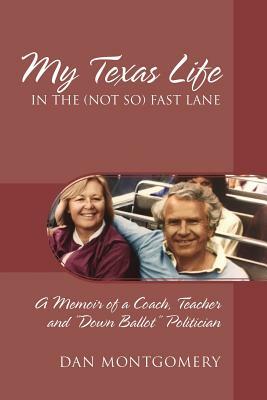 My Texas Life
IN THE (NOT SO) FAST LANE

A Memoir of a Coach, Teacher and "Down Ballot" Politician

DAN MONTGOMERY